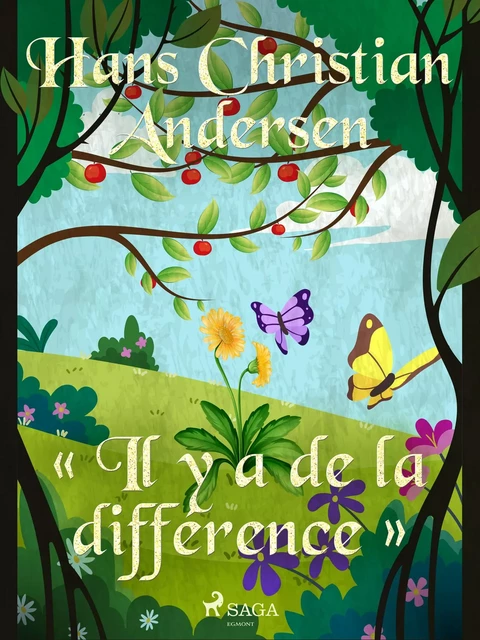 Hans Christian Andersen

« Il y a de la différence »

SAGA
EGMONT